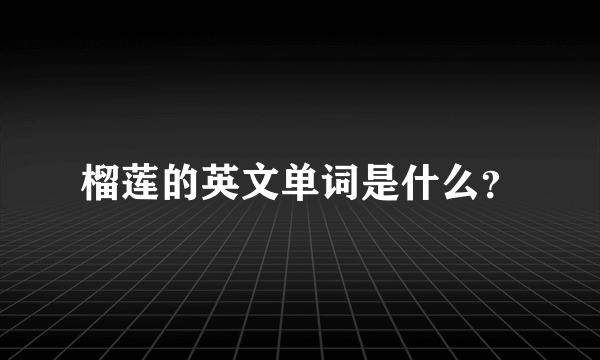 榴莲的英文单词是什么?